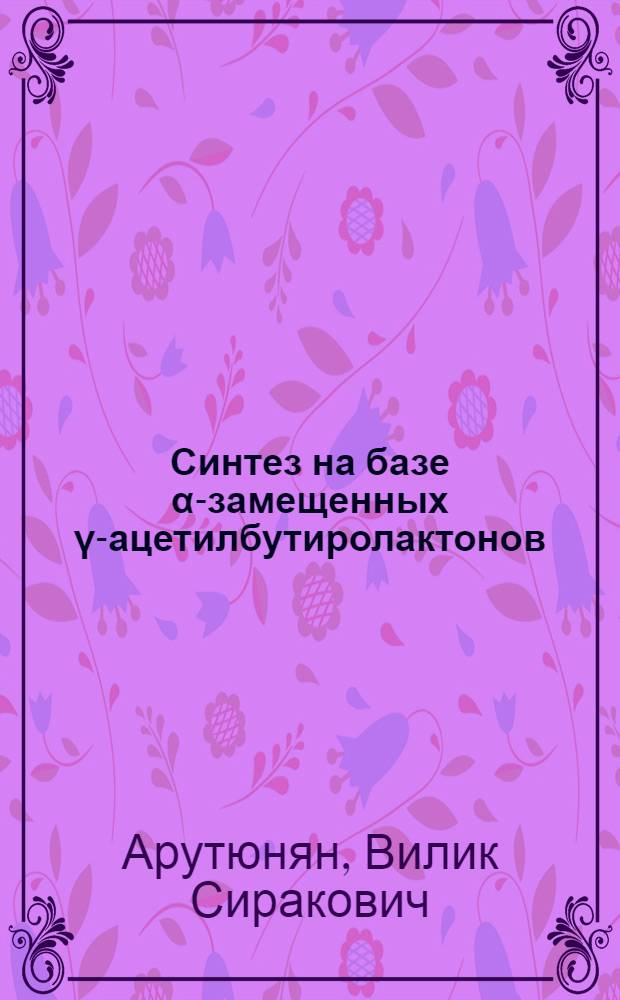 Синтез на базе α-замещенных γ-ацетилбутиролактонов

Арутюнян, Вилик Сиракович